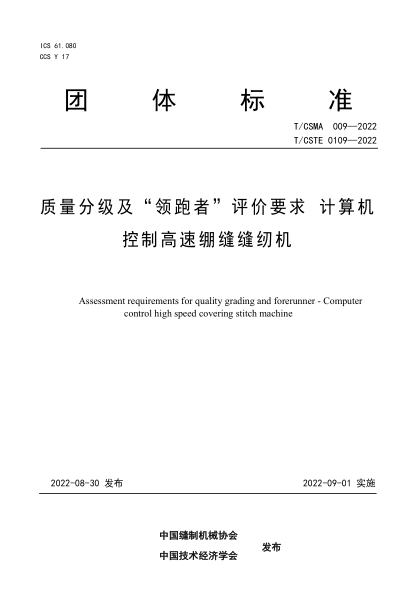 ICS 61.080
CCS Y 17

团 体 标 准

T/CSMA 009—2022
T/CSTE 0109—2022

质量分级及“领跑者”评价要求 计算机控制高速绷缝缝纫机

Assessment requirements for quality grading and forerunner - Computer control high speed covering stitch machine

2022-08-30 发布

2022-09-01 实施

中国缝制机械协会
中国技术经济学会

发布